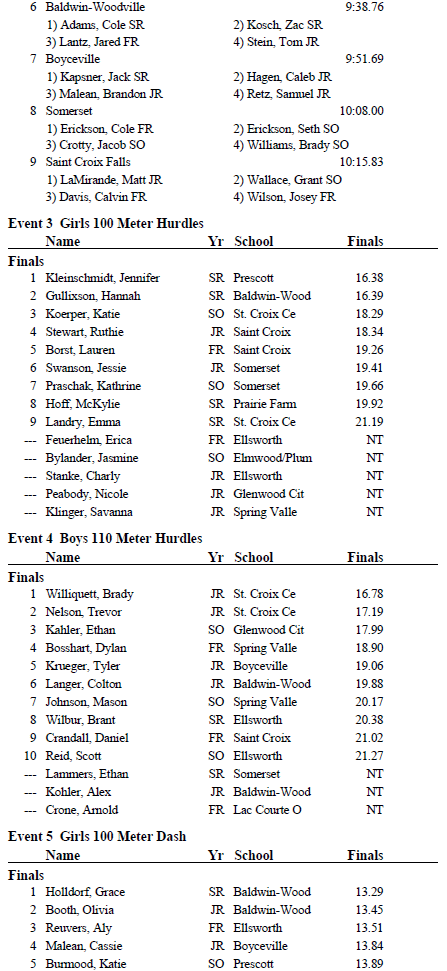 6 Baldwin-Woodville 9:38.76
1) Adams, Cole SR 2) Kosch, Zac SR
3) Lantz, Jared FR 4) Stein, Tom JR
7 Boyceville 9:51.69
1) Kapsner, Jack SR 2) Hagen, Caleb JR
3) Malean, Brandon JR 4) Retz, Samuel JR
8 Somerset 10:08.00
1) Erickson, Cole FR 2) Erickson, Seth SO
3) Crotty, Jacob SO 4) Williams, Brady SO
9 Saint Croix Falls 10:15.83
1) LaMirande, Matt JR 2) Wallace, Grant SO
3) Davis, Calvin FR 4) Wilson, Josey FR

Event 3 Girls 100 Meter Hurdles

| | Name | Yr | School | Finals |
|---|---|---|---|---|
| Finals | | | | |
| 1 | Kleinschmidt, Jennifer | SR | Prescott | 16.38 |
| 2 | Gullixson, Hannah | SR | Baldwin-Wood | 16.39 |
| 3 | Koerper, Katie | SO | St. Croix Ce | 18.29 |
| 4 | Stewart, Ruthie | JR | Saint Croix | 18.34 |
| 5 | Borst, Lauren | FR | Saint Croix | 19.26 |
| 6 | Swanson, Jessie | JR | Somerset | 19.41 |
| 7 | Praschak, Kathrine | SO | Somerset | 19.66 |
| 8 | Hoff, McKylie | SR | Prairie Farm | 19.92 |
| 9 | Landry, Emma | SR | St. Croix Ce | 21.19 |
| --- | Feuerhelm, Erica | FR | Ellsworth | NT |
| --- | Bylander, Jasmine | SO | Elmwood/Plum | NT |
| --- | Stanke, Charly | JR | Ellsworth | NT |
| --- | Peabody, Nicole | JR | Glenwood Cit | NT |
| --- | Klinger, Savanna | JR | Spring Valle | NT |

Event 4 Boys 110 Meter Hurdles

| | Name | Yr | School | Finals |
|---|---|---|---|---|
| Finals | | | | |
| 1 | Williquett, Brady | JR | St. Croix Ce | 16.78 |
| 2 | Nelson, Trevor | JR | St. Croix Ce | 17.19 |
| 3 | Kahler, Ethan | SO | Glenwood Cit | 17.99 |
| 4 | Bosshart, Dylan | FR | Spring Valle | 18.90 |
| 5 | Krueger, Tyler | JR | Boyceville | 19.06 |
| 6 | Langer, Colton | JR | Baldwin-Wood | 19.88 |
| 7 | Johnson, Mason | SO | Spring Valle | 20.17 |
| 8 | Wilbur, Brant | SR | Ellsworth | 20.38 |
| 9 | Crandall, Daniel | FR | Saint Croix | 21.02 |
| 10 | Reid, Scott | SO | Ellsworth | 21.27 |
| --- | Lammers, Ethan | SR | Somerset | NT |
| --- | Kohler, Alex | JR | Baldwin-Wood | NT |
| --- | Crone, Arnold | FR | Lac Courte O | NT |

Event 5 Girls 100 Meter Dash

| | Name | Yr | School | Finals |
|---|---|---|---|---|
| Finals | | | | |
| 1 | Holldorf, Grace | SR | Baldwin-Wood | 13.29 |
| 2 | Booth, Olivia | JR | Baldwin-Wood | 13.45 |
| 3 | Reuvers, Aly | FR | Ellsworth | 13.51 |
| 4 | Malean, Cassie | JR | Boyceville | 13.84 |
| 5 | Burmood, Katie | SO | Prescott | 13.89 |